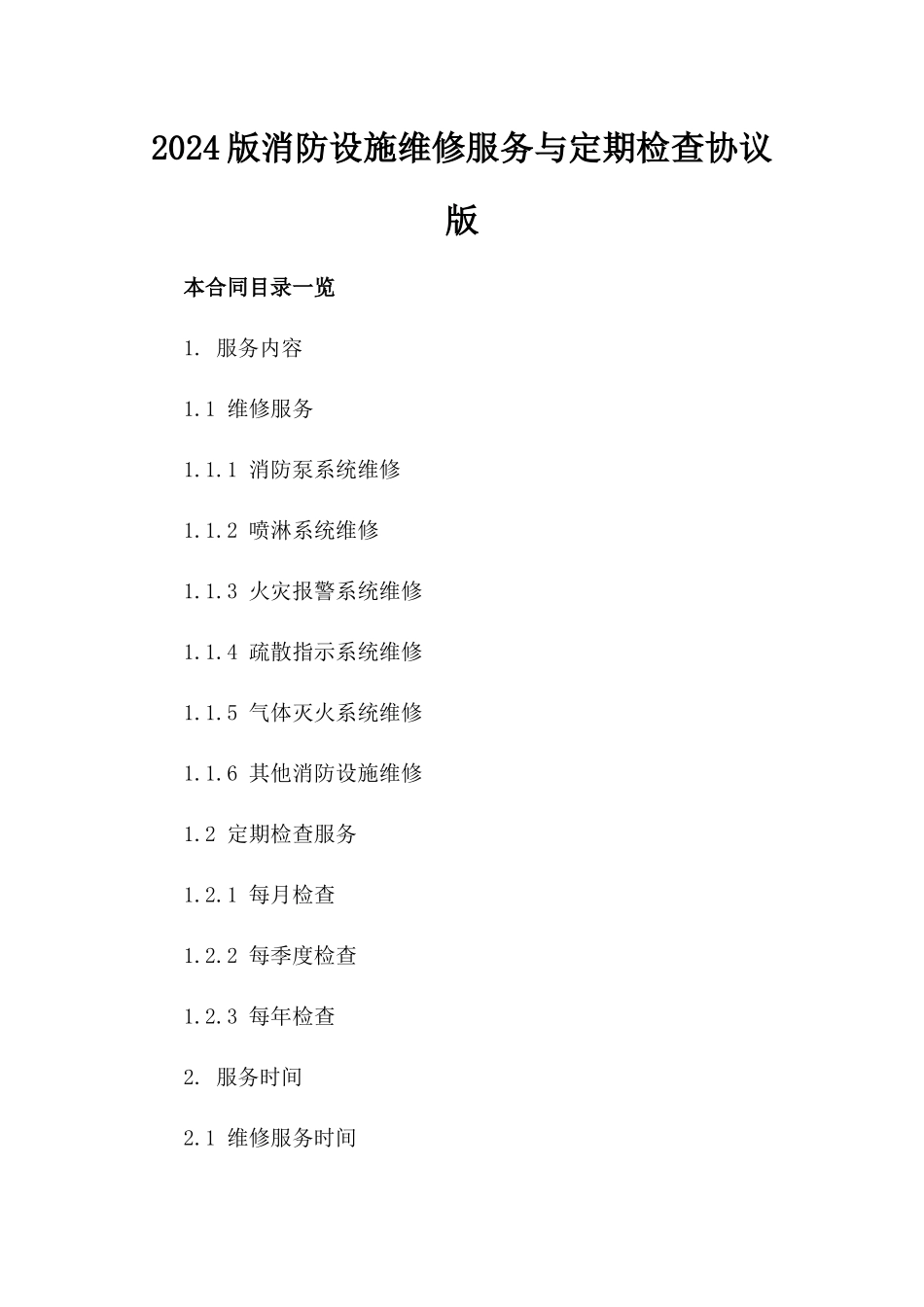 2024版消防设施维修服务与定期检查协议版

本合同目录一览

1. 服务内容

1.1 维修服务

1.1.1 消防泵系统维修

1.1.2 喷淋系统维修

1.1.3 火灾报警系统维修

1.1.4 疏散指示系统维修

1.1.5 气体灭火系统维修

1.1.6 其他消防设施维修

1.2 定期检查服务

1.2.1 每月检查

1.2.2 每季度检查

1.2.3 每年检查

2. 服务时间

2.1 维修服务时间